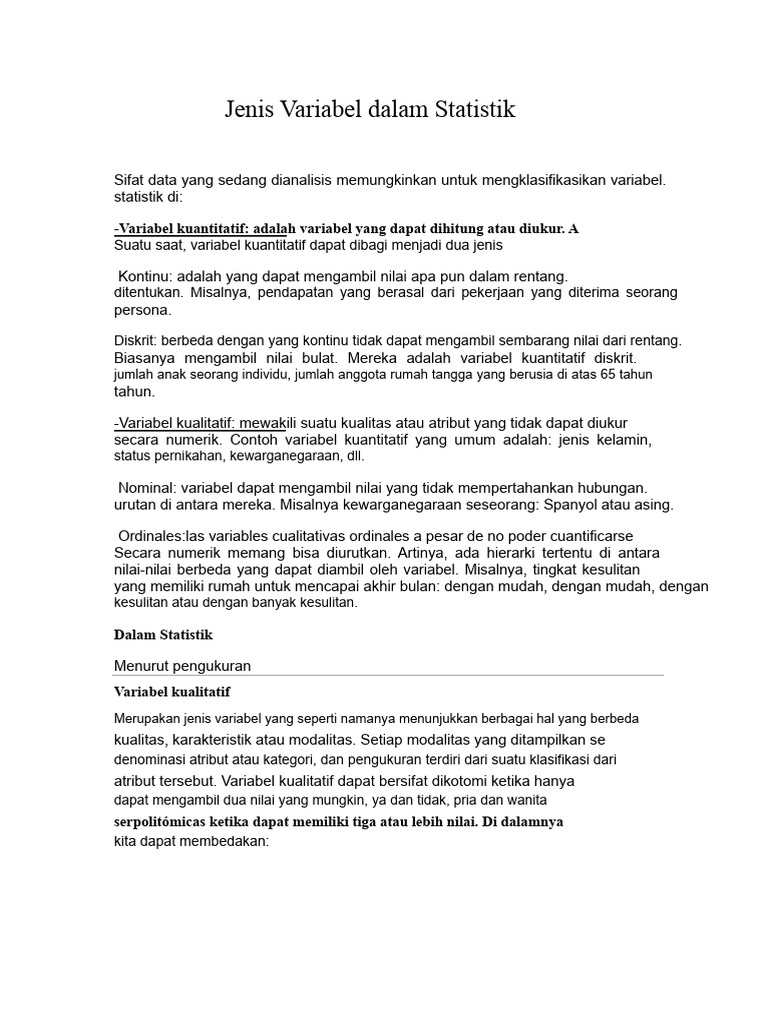 Jenis Variabel dalam Statistik

Sifat data yang sedang dianalisis memungkinkan untuk mengklasifikasikan variabel. statistik di:

-Variabel kuantitatif: adalah variabel yang dapat dihitung atau diukur. A Suatu saat, variabel kuantitatif dapat dibagi menjadi dua jenis

Kontinu: adalah yang dapat mengambil nilai apa pun dalam rentang. ditentukan. Misalnya, pendapatan yang berasal dari pekerjaan yang diterima seorang persona.

Diskrit: berbeda dengan yang kontinu tidak dapat mengambil sembarang nilai dari rentang. Biasanya mengambil nilai bulat. Mereka adalah variabel kuantitatif diskrit. jumlah anak seorang individu, jumlah anggota rumah tangga yang berusia di atas 65 tahun tahun.

-Variabel kualitatif: mewakili suatu kualitas atau atribut yang tidak dapat diukur secara numerik. Contoh variabel kuantitatif yang umum adalah: jenis kelamin, status pernikahan, kewarganegaraan, dll.

Nominal: variabel dapat mengambil nilai yang tidak mempertahankan hubungan. urutan di antara mereka. Misalnya kewarganegaraan seseorang: Spanyol atau asing.

Ordinales:las variables cualitativas ordinales a pesar de no poder cuantificarse Secara numerik memang bisa diurutkan. Artinya, ada hierarki tertentu di antara nilai-nilai berbeda yang dapat diambil oleh variabel. Misalnya, tingkat kesulitan yang memiliki rumah untuk mencapai akhir bulan: dengan mudah, dengan mudah, dengan kesulitan atau dengan banyak kesulitan.

Dalam Statistik

Menurut pengukuran

Variabel kualitatif

Merupakan jenis variabel yang seperti namanya menunjukkan berbagai hal yang berbeda kualitas, karakteristik atau modalitas. Setiap modalitas yang ditampilkan se denominasi atribut atau kategori, dan pengukuran terdiri dari suatu klasifikasi dari atribut tersebut. Variabel kualitatif dapat bersifat dikotomi ketika hanya dapat mengambil dua nilai yang mungkin, ya dan tidak, pria dan wanita serpolitómicas ketika dapat memiliki tiga atau lebih nilai. Di dalamnya kita dapat membedakan: